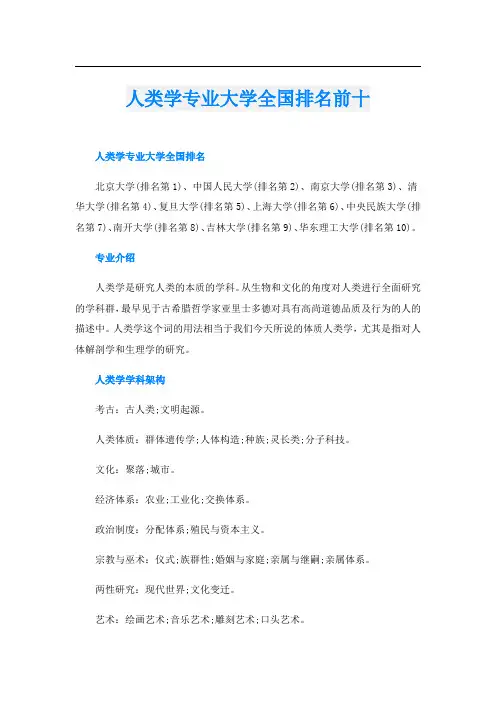 人类学专业大学全国排名前十

人类学专业大学全国排名

北京大学(排名第1)、中国人民大学(排名第2)、南京大学(排名第3)、清华大学(排名第4)、复旦大学(排名第5)、上海大学(排名第6)、中央民族大学(排名第7)、南开大学(排名第8)、吉林大学(排名第9)、华东理工大学(排名第10)。

专业介绍

人类学是研究人类的本质的学科。从生物和文化的角度对人类进行全面研究的学科群，最早见于古希腊哲学家亚里士多德对具有高尚道德品质及行为的人的描述中。人类学这个词的用法相当于我们今天所说的体质人类学，尤其是指对人体解剖学和生理学的研究。

人类学学科架构

考古：古人类;文明起源。

人类体质：群体遗传学;人体构造;种族;灵长类;分子科技。

文化：聚落;城市。

经济体系：农业;工业化;交换体系。

政治制度：分配体系;殖民与资本主义。

宗教与巫术：仪式;族群性;婚姻与家庭;亲属与继嗣;亲属体系。

两性研究：现代世界;文化变迁。

艺术：绘画艺术;音乐艺术;雕刻艺术;口头艺术。